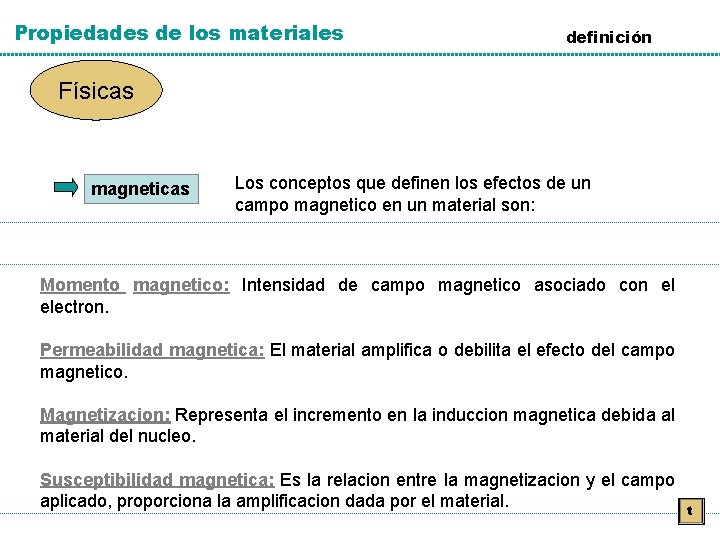 Propiedades de los materiales

definición

Físicas

magneticas

Los conceptos que definen los efectos de un campo magnetico en un material son:

Momento magnetico: Intensidad de campo magnetico asociado con el electron.

Permeabilidad magnetica: El material amplifica o debilita el efecto del campo magnetico.

Magnetizacion: Representa el incremento en la induccion magnetica debida al material del nucleo.

Susceptibilidad magnetica: Es la relacion entre la magnetizacion y el campo aplicado, proporciona la amplificacion dada por el material.

t